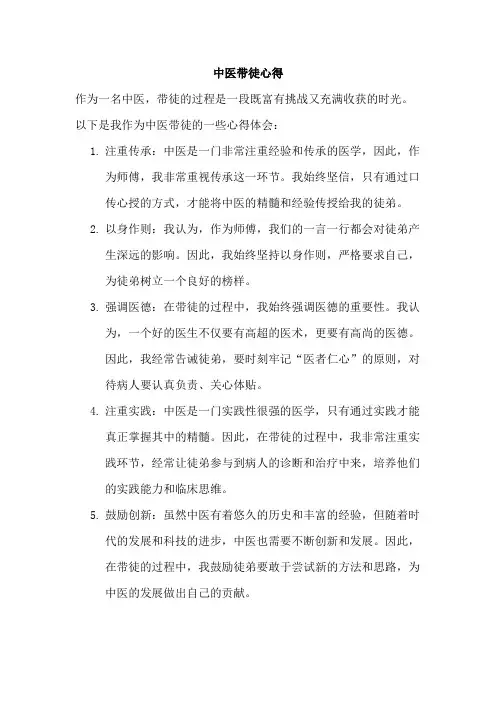 中医带徒心得

作为一名中医，带徒的过程是一段既富有挑战又充满收获的时光。以下是我作为中医带徒的一些心得体会：

1. 注重传承：中医是一门非常注重经验和传承的医学，因此，作为师傅，我非常重视传承这一环节。我始终坚信，只有通过口传心授的方式，才能将中医的精髓和经验传授给我的徒弟。

2. 以身作则：我认为，作为师傅，我们的一言一行都会对徒弟产生深远的影响。因此，我始终坚持以身作则，严格要求自己，为徒弟树立一个良好的榜样。

3. 强调医德：在带徒的过程中，我始终强调医德的重要性。我认为，一个好的医生不仅要有高超的医术，更要有高尚的医德。因此，我经常告诫徒弟，要时刻牢记“医者仁心”的原则，对待病人要认真负责、关心体贴。

4. 注重实践：中医是一门实践性很强的医学，只有通过实践才能真正掌握其中的精髓。因此，在带徒的过程中，我非常注重实践环节，经常让徒弟参与到病人的诊断和治疗中来，培养他们的实践能力和临床思维。

5. 鼓励创新：虽然中医有着悠久的历史和丰富的经验，但随着时代的发展和科技的进步，中医也需要不断创新和发展。因此，在带徒的过程中，我鼓励徒弟要敢于尝试新的方法和思路，为中医的发展做出自己的贡献。